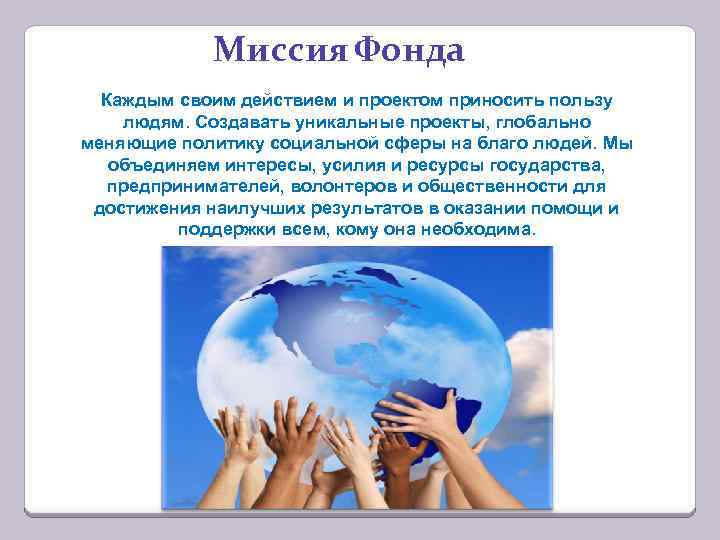 Миссия Фонда

Каждым своим действием и проектом приносить пользу людям. Создавать уникальные проекты, глобально меняющие политику социальной сферы на благо людей. Мы объединяем интересы, усилия и ресурсы государства, предпринимателей, волонтеров и общественности для достижения наилучших результатов в оказании помощи и поддержки всем, кому она необходима.